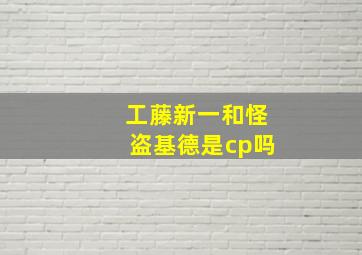 工藤新一和怪盗基德是cp吗